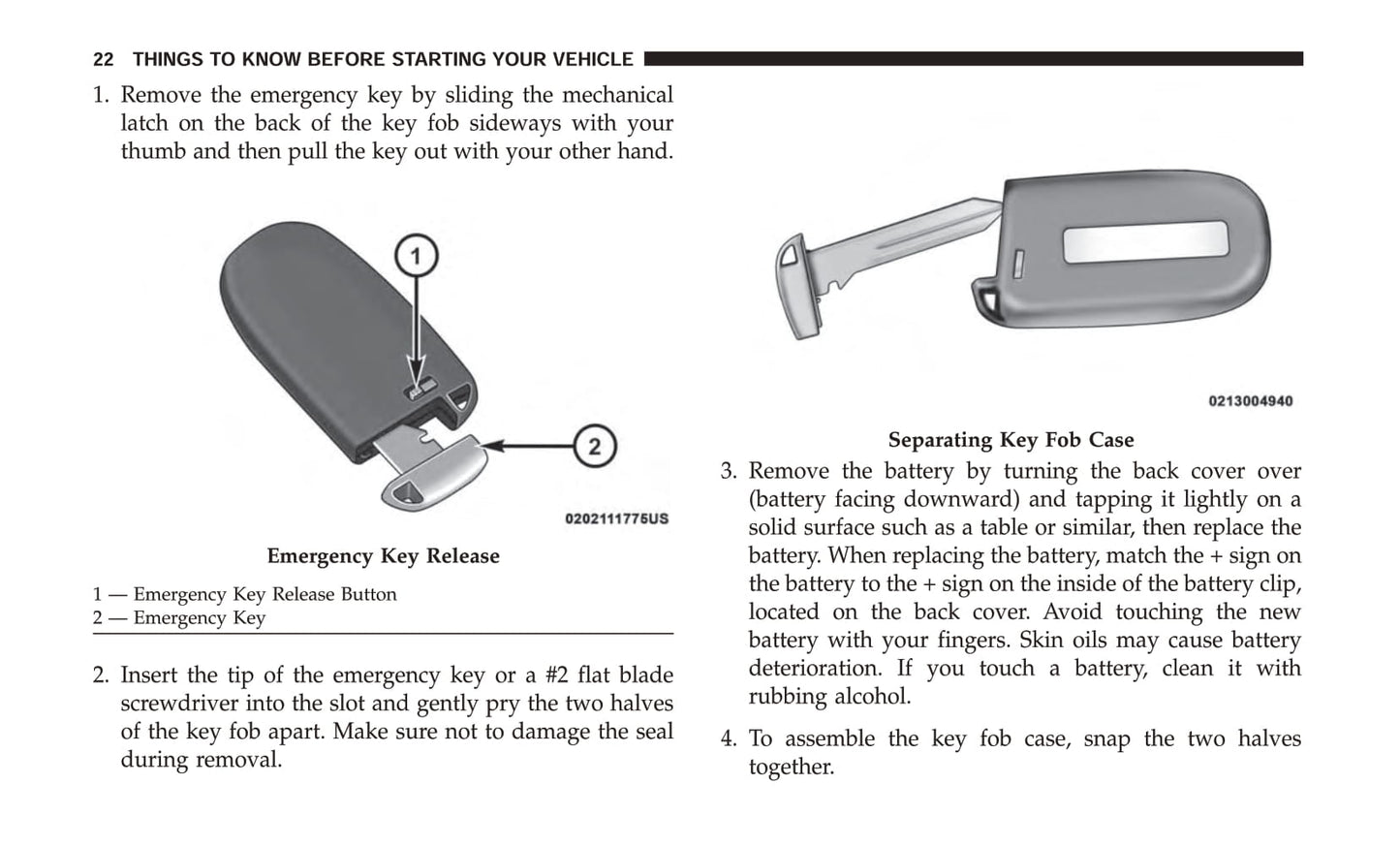 22 THINGS TO KNOW BEFORE STARTING YOUR VEHICLE

1. Remove the emergency key by sliding the mechanical latch on the back of the key fob sideways with your thumb and then pull the key out with your other hand.

1

2

0202111775US

Emergency Key Release

1 — Emergency Key Release Button
2 — Emergency Key

2. Insert the tip of the emergency key or a #2 flat blade screwdriver into the slot and gently pry the two halves of the key fob apart. Make sure not to damage the seal during removal.

0213004940

Separating Key Fob Case

3. Remove the battery by turning the back cover over (battery facing downward) and tapping it lightly on a solid surface such as a table or similar, then replace the battery. When replacing the battery, match the + sign on the battery to the + sign on the inside of the battery clip, located on the back cover. Avoid touching the new battery with your fingers. Skin oils may cause battery deterioration. If you touch a battery, clean it with rubbing alcohol.

4. To assemble the key fob case, snap the two halves together.